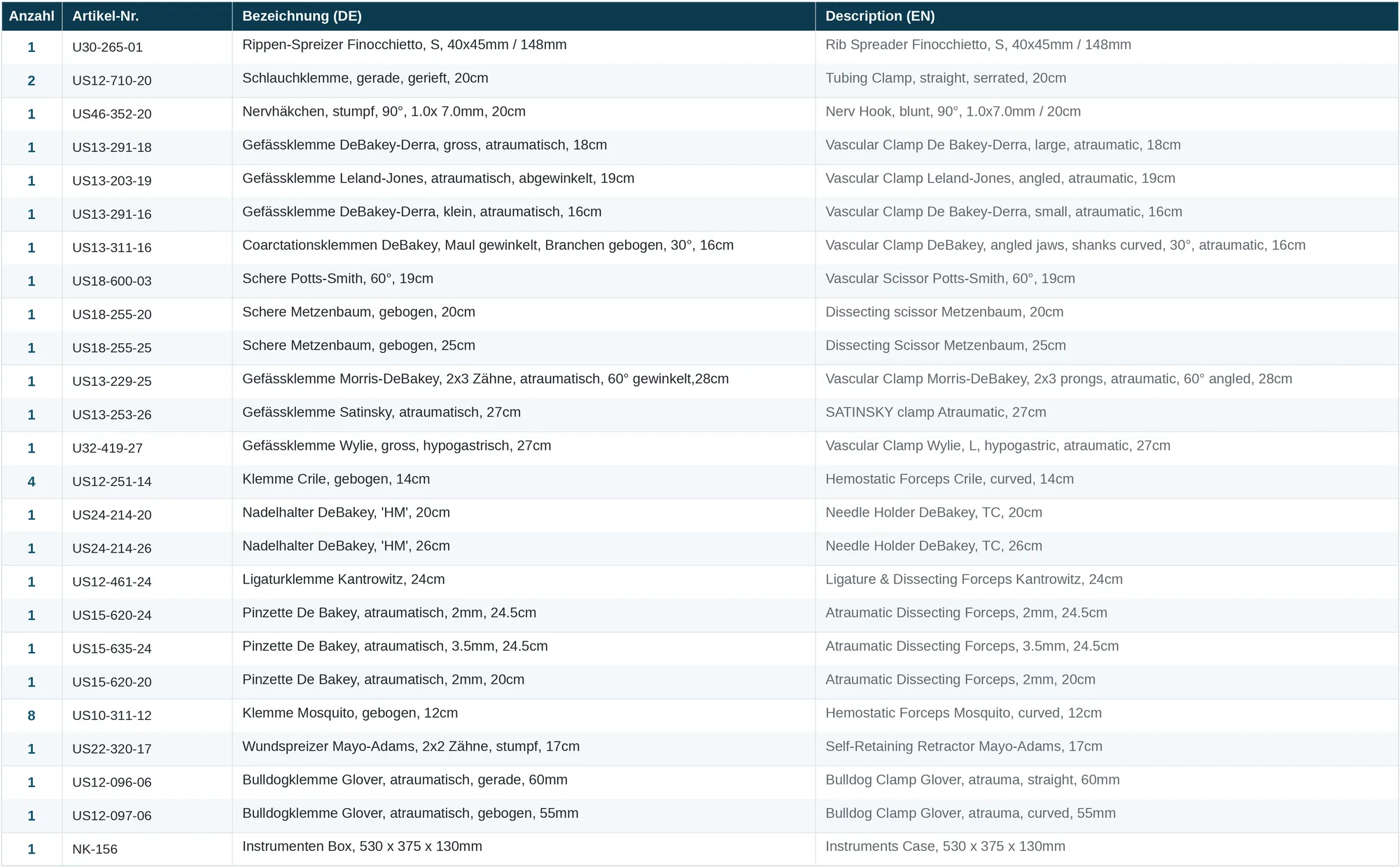 | Anzahl | Artikel-Nr. | Bezeichnung (DE) | Description (EN) |
|---|---|---|---|
| 1 | U30-265-01 | Rippen-Spreizer Finocchietto, S, 40x45mm / 148mm | Rib Spreader Finocchietto, S, 40x45mm / 148mm |
| 2 | US12-710-20 | Schlauchklemme, gerade, gerieft, 20cm | Tubing Clamp, straight, serrated, 20cm |
| 1 | US46-352-20 | Nervhäkchen, stumpf, 90°, 1.0x 7.0mm, 20cm | Nerv Hook, blunt, 90°, 1.0x7.0mm / 20cm |
| 1 | US13-291-18 | Gefässklemme DeBakey-Derra, gross, atraumatisch, 18cm | Vascular Clamp De Bakey-Derra, large, atraumatic, 18cm |
| 1 | US13-203-19 | Gefässklemme Leland-Jones, atraumatisch, abgewinkelt, 19cm | Vascular Clamp Leland-Jones, angled, atraumatic, 19cm |
| 1 | US13-291-16 | Gefässklemme DeBakey-Derra, klein, atraumatisch, 16cm | Vascular Clamp De Bakey-Derra, small, atraumatic, 16cm |
| 1 | US13-311-16 | Coarctationsklemmen DeBakey, Maul gewinkelt, Branchen gebogen, 30°, 16cm | Vascular Clamp DeBakey, angled jaws, shanks curved, 30°, atraumatic, 16cm |
| 1 | US18-600-03 | Schere Potts-Smith, 60°, 19cm | Vascular Scissor Potts-Smith, 60°, 19cm |
| 1 | US18-255-20 | Schere Metzenbaum, gebogen, 20cm | Dissecting scissor Metzenbaum, 20cm |
| 1 | US18-255-25 | Schere Metzenbaum, gebogen, 25cm | Dissecting Scissor Metzenbaum, 25cm |
| 1 | US13-229-25 | Gefässklemme Morris-DeBakey, 2x3 Zähne, atraumatisch, 60° gewinkelt,28cm | Vascular Clamp Morris-DeBakey, 2x3 prongs, atraumatic, 60° angled, 28cm |
| 1 | US13-253-26 | Gefässklemme Satinsky, atraumatisch, 27cm | SATINSKY clamp Atraumatic, 27cm |
| 1 | U32-419-27 | Gefässklemme Wylie, gross, hypogastrisch, 27cm | Vascular Clamp Wylie, L, hypogastric, atraumatic, 27cm |
| 4 | US12-251-14 | Klemme Crile, gebogen, 14cm | Hemostatic Forceps Crile, curved, 14cm |
| 1 | US24-214-20 | Nadelhalter DeBakey, 'HM', 20cm | Needle Holder DeBakey, TC, 20cm |
| 1 | US24-214-26 | Nadelhalter DeBakey, 'HM', 26cm | Needle Holder DeBakey, TC, 26cm |
| 1 | US12-461-24 | Ligaturklemme Kantrowitz, 24cm | Ligature & Dissecting Forceps Kantrowitz, 24cm |
| 1 | US15-620-24 | Pinzette De Bakey, atraumatisch, 2mm, 24.5cm | Atraumatic Dissecting Forceps, 2mm, 24.5cm |
| 1 | US15-635-24 | Pinzette De Bakey, atraumatisch, 3.5mm, 24.5cm | Atraumatic Dissecting Forceps, 3.5mm, 24.5cm |
| 1 | US15-620-20 | Pinzette De Bakey, atraumatisch, 2mm, 20cm | Atraumatic Dissecting Forceps, 2mm, 20cm |
| 8 | US10-311-12 | Klemme Mosquito, gebogen, 12cm | Hemostatic Forceps Mosquito, curved, 12cm |
| 1 | US22-320-17 | Wundspreizer Mayo-Adams, 2x2 Zähne, stumpf, 17cm | Self-Retaining Retractor Mayo-Adams, 17cm |
| 1 | US12-096-06 | Bulldogklemme Glover, atraumatisch, gerade, 60mm | Bulldog Clamp Glover, atrauma, straight, 60mm |
| 1 | US12-097-06 | Bulldogklemme Glover, atraumatisch, gebogen, 55mm | Bulldog Clamp Glover, atrauma, curved, 55mm |
| 1 | NK-156 | Instrumenten Box, 530 x 375 x 130mm | Instruments Case, 530 x 375 x 130mm |